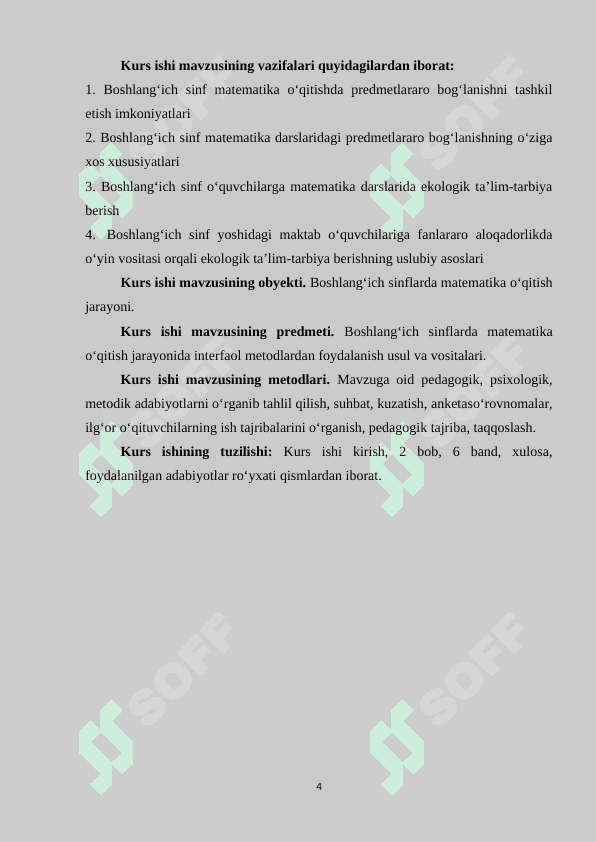 **Kurs ishi mavzusining vazifalari quyidagilardan iborat:**

1. Boshlang‘ich sinf matematika o‘qitishda predmetlararo bog‘lanishni tashkil etish imkoniyatlari

2. Boshlang‘ich sinf matematika darslaridagi predmetlararo bog‘lanishning o‘ziga xos xususiyatlari

3. Boshlang‘ich sinf o‘quvchilarga matematika darslarida ekologik ta’lim-tarbiya berish

4. Boshlang‘ich sinf yoshidagi maktab o‘quvchilariga fanlararo aloqadorlikda o‘yin vositasi orqali ekologik ta’lim-tarbiya berishning uslubiy asoslari

**Kurs ishi mavzusining obyekti.** Boshlang‘ich sinflarda matematika o‘qitish jarayoni.

**Kurs ishi mavzusining predmeti.** Boshlang‘ich sinflarda matematika o‘qitish jarayonida interfaol metodlardan foydalanish usul va vositalari.

**Kurs ishi mavzusining metodlari.** Mavzuga oid pedagogik, psixologik, metodik adabiyotlarni o‘rganib tahlil qilish, suhbat, kuzatish, anketaso‘rovnomalar, ilg‘or o‘qituvchilarning ish tajribalarini o‘rganish, pedagogik tajriba, taqqoslash.

**Kurs ishining tuzilishi:** Kurs ishi kirish, 2 bob, 6 band, xulosa, foydalanilgan adabiyotlar ro‘yxati qismlardan iborat.

SOFF SOFF SOFF SOFF SOFF SOFF

4